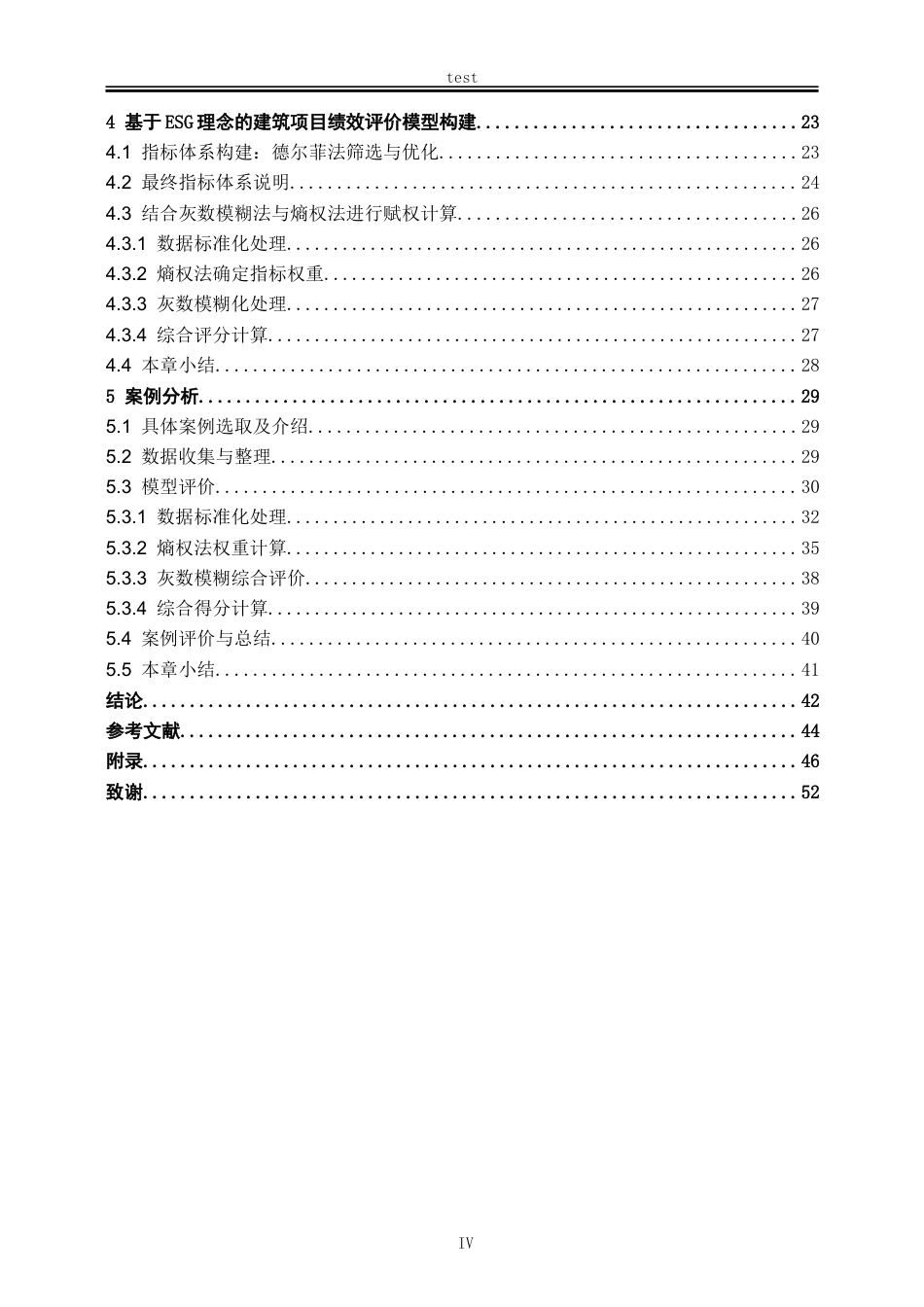 test

4 基于ESG理念的建筑项目绩效评价模型构建 23

4.1 指标体系构建：德尔菲法筛选与优化 23

4.2 最终指标体系说明 24

4.3 结合灰数模糊法与熵权法进行赋权计算 26

4.3.1 数据标准化处理 26

4.3.2 熵权法确定指标权重 26

4.3.3 灰数模糊化处理 27

4.3.4 综合评分计算 27

4.4 本章小结 28

5 案例分析 29

5.1 具体案例选取及介绍 29

5.2 数据收集与整理 29

5.3 模型评价 30

5.3.1 数据标准化处理 32

5.3.2 熵权法权重计算 35

5.3.3 灰数模糊综合评价 38

5.3.4 综合得分计算 39

5.4 案例评价与总结 40

5.5 本章小结 41

结论 42

参考文献 44

附录 46

致谢 52

IV